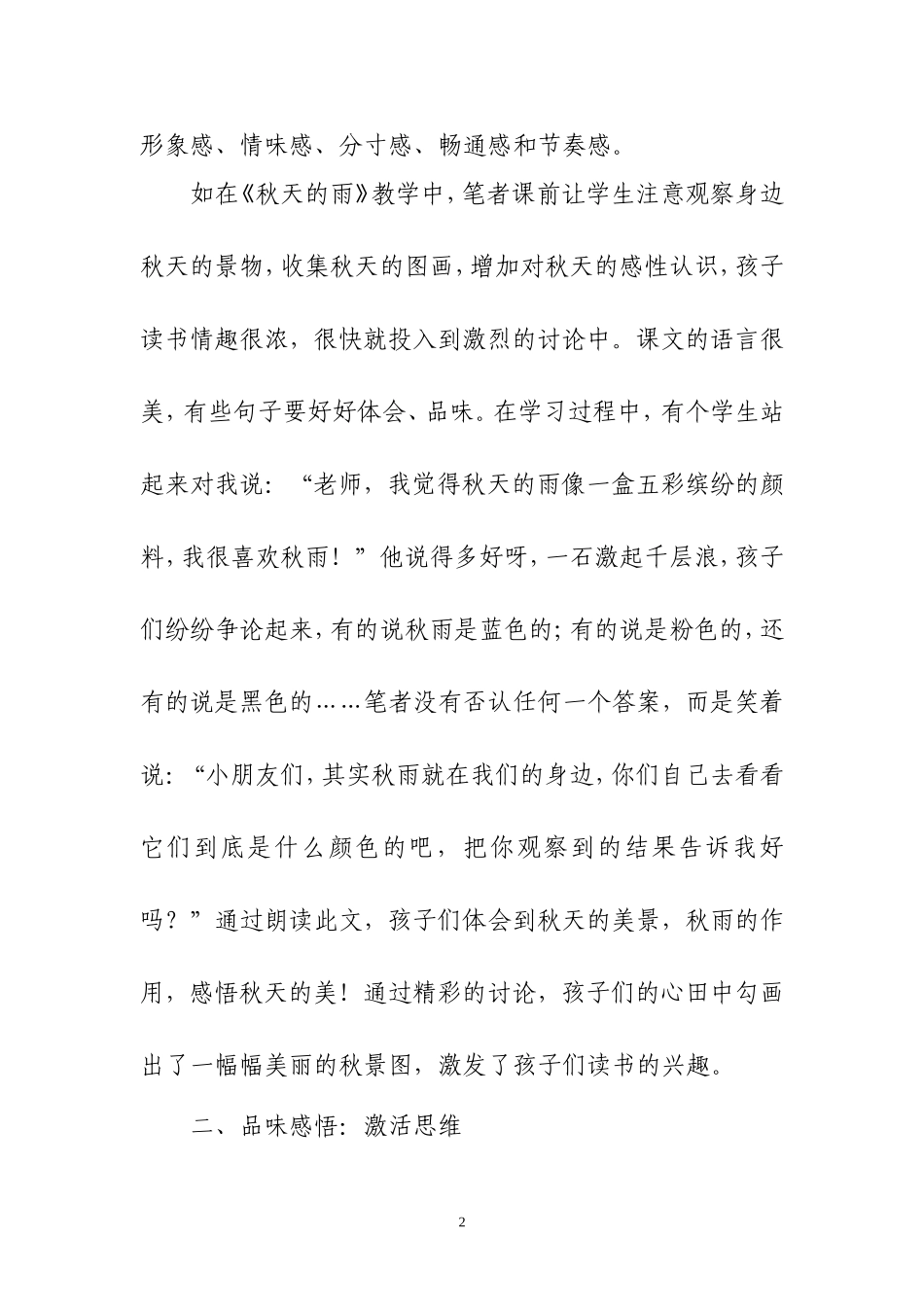 形象感、情味感、分寸感、畅通感和节奏感。

如在《秋天的雨》教学中,笔者课前让学生注意观察身边秋天的景物,收集秋天的图画,增加对秋天的感性认识,孩子读书情趣很浓,很快就投入到激烈的讨论中。课文的语言很美,有些句子要好好体会、品味。在学习过程中,有个学生站起来对我说:“老师,我觉得秋天的雨像一盒五彩缤纷的颜料,我很喜欢秋雨!”他说得多好呀,一石激起千层浪,孩子们纷纷争论起来,有的说秋雨是蓝色的;有的说是粉色的,还有的说是黑色的……笔者没有否认任何一个答案,而是笑着说:“小朋友们,其实秋雨就在我们的身边,你们自己去看看它们到底是什么颜色的吧,把你观察到的结果告诉我好吗?”通过朗读此文,孩子们体会到秋天的美景,秋雨的作用,感悟秋天的美!通过精彩的讨论,孩子们的心田中勾画出了一幅幅美丽的秋景图,激发了孩子们读书的兴趣。

二、品味感悟:激活思维

2